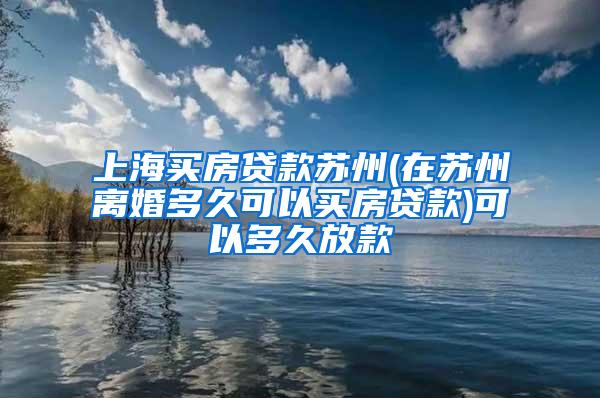 上海买房贷款苏州(在苏州离婚多久可以买房贷款)可以多久放款